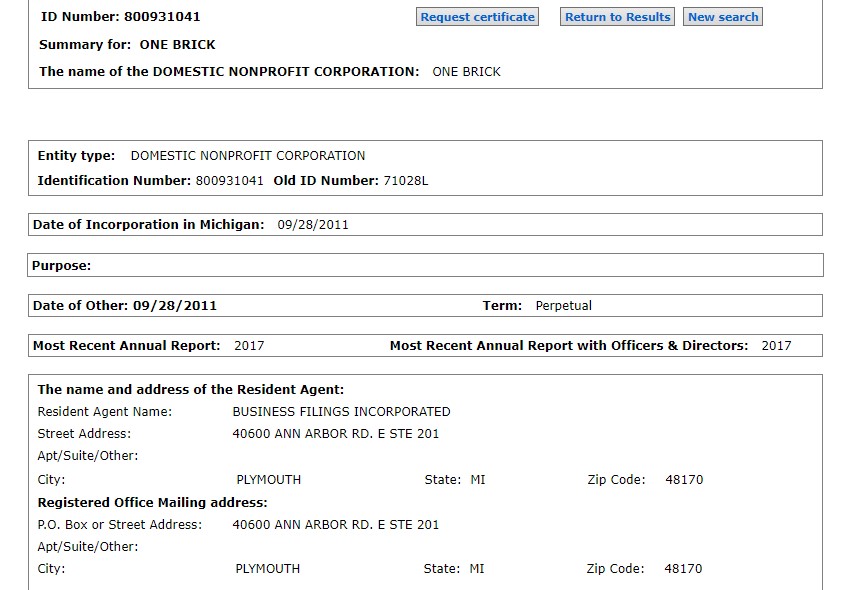 ID Number: 800931041

Request certificate Return to Results New search

Summary for: ONE BRICK

The name of the DOMESTIC NONPROFIT CORPORATION: ONE BRICK

Entity type: DOMESTIC NONPROFIT CORPORATION

Identification Number: 800931041 Old ID Number: 71028L

Date of Incorporation in Michigan: 09/28/2011

Purpose:

Date of Other: 09/28/2011 Term: Perpetual

Most Recent Annual Report: 2017 Most Recent Annual Report with Officers & Directors: 2017

The name and address of the Resident Agent:

Resident Agent Name: BUSINESS FILINGS INCORPORATED

Street Address: 40600 ANN ARBOR RD. E STE 201

Apt/Suite/Other:

City: PLYMOUTH State: MI Zip Code: 48170

Registered Office Mailing address:

P.O. Box or Street Address: 40600 ANN ARBOR RD. E STE 201

Apt/Suite/Other:

City: PLYMOUTH State: MI Zip Code: 48170